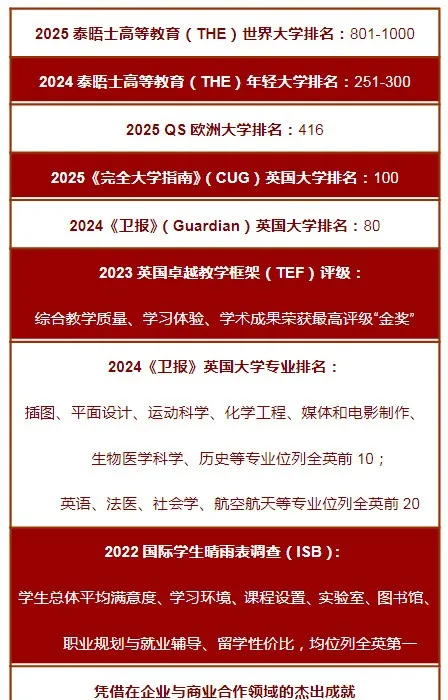 2025 泰晤士高等教育（THE）世界大学排名：801-1000

2024 泰晤士高等教育（THE）年轻大学排名：251-300

2025 QS 欧洲大学排名：416

2025《完全大学指南》(CUG）英国大学排名：100

2024《卫报》(Guardian）英国大学排名：80

2023 英国卓越教学框架（TEF）评级：

综合教学质量、学习体验、学术成果荣获最高评级“金奖”

2024《卫报》英国大学专业排名：

插图、平面设计、运动科学、化学工程、媒体和电影制作、

生物医学科学、历史等专业位列全英前 10；

英语、法医、社会学、航空航天等专业位列全英前 20

2022 国际学生晴雨表调查（ISB）：

学生总体平均满意度、学习环境、课程设置、实验室、图书馆、

职业规划与就业辅导、留学性价比，均位列全英第一

凭借在企业与商业合作领域的杰出成就